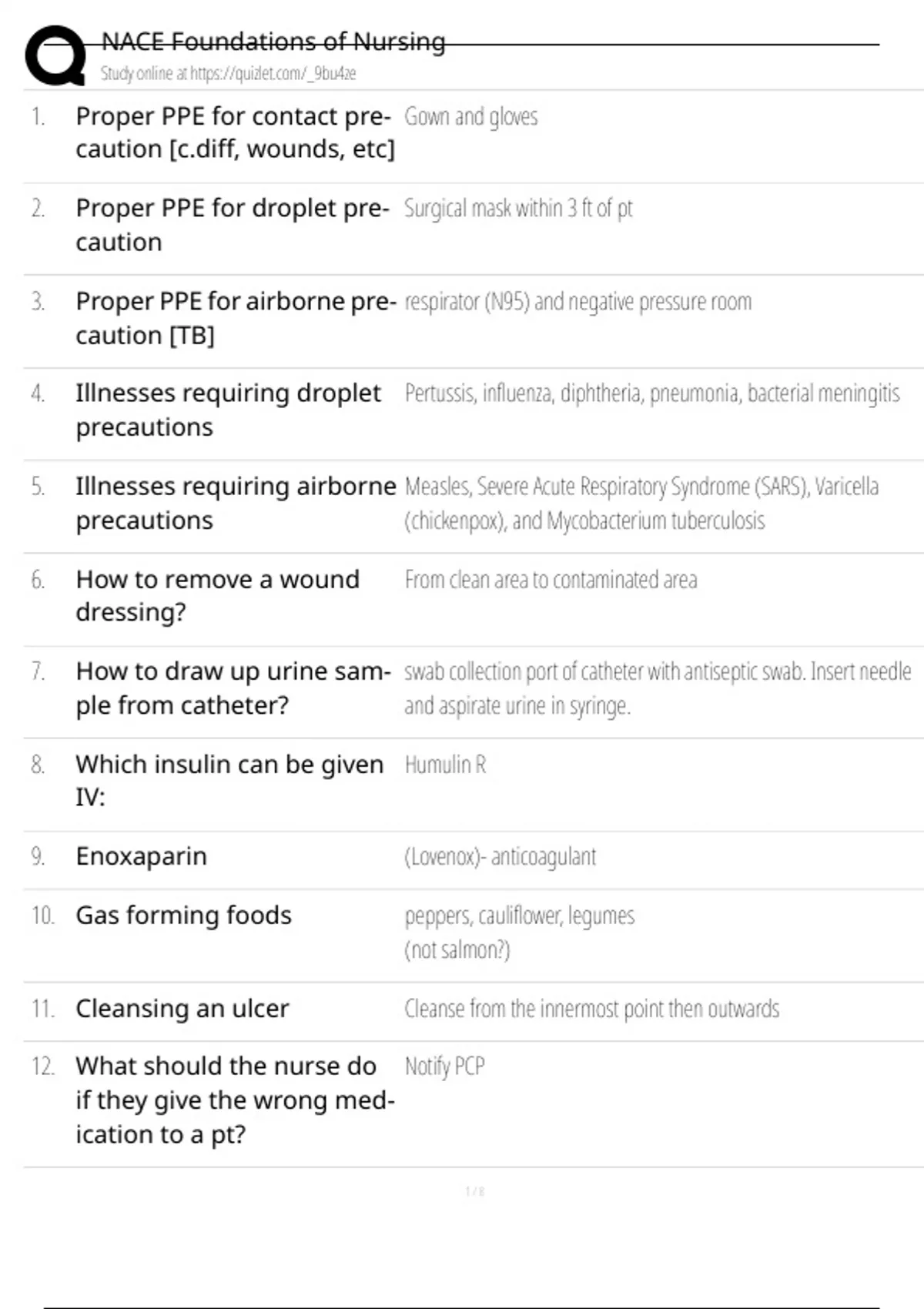 NACE Foundations of Nursing
Study online at https://quizlet.com/_9bu4ze

| | | |
|---|---|---|
| 1. | Proper PPE for contact precaution [c.diff, wounds, etc] | Gown and gloves |
| 2. | Proper PPE for droplet precaution | Surgical mask within 3 ft of pt |
| 3. | Proper PPE for airborne precaution [TB] | respirator (N95) and negative pressure room |
| 4. | Illnesses requiring droplet precautions | Pertussis, influenza, diphtheria, pneumonia, bacterial meningitis |
| 5. | Illnesses requiring airborne precautions | Measles, Severe Acute Respiratory Syndrome (SARS), Varicella (chickenpox), and Mycobacterium tuberculosis |
| 6. | How to remove a wound dressing? | From clean area to contaminated area |
| 7. | How to draw up urine sample from catheter? | swab collection port of catheter with antiseptic swab. Insert needle and aspirate urine in syringe. |
| 8. | Which insulin can be given IV: | Humulin R |
| 9. | Enoxaparin | (Lovenox)- anticoagulant |
| 10. | Gas forming foods | peppers, cauliflower, legumes (not salmon?) |
| 11. | Cleansing an ulcer | Cleanse from the innermost point then outwards |
| 12. | What should the nurse do if they give the wrong medication to a pt? | Notify PCP |

1 / 8